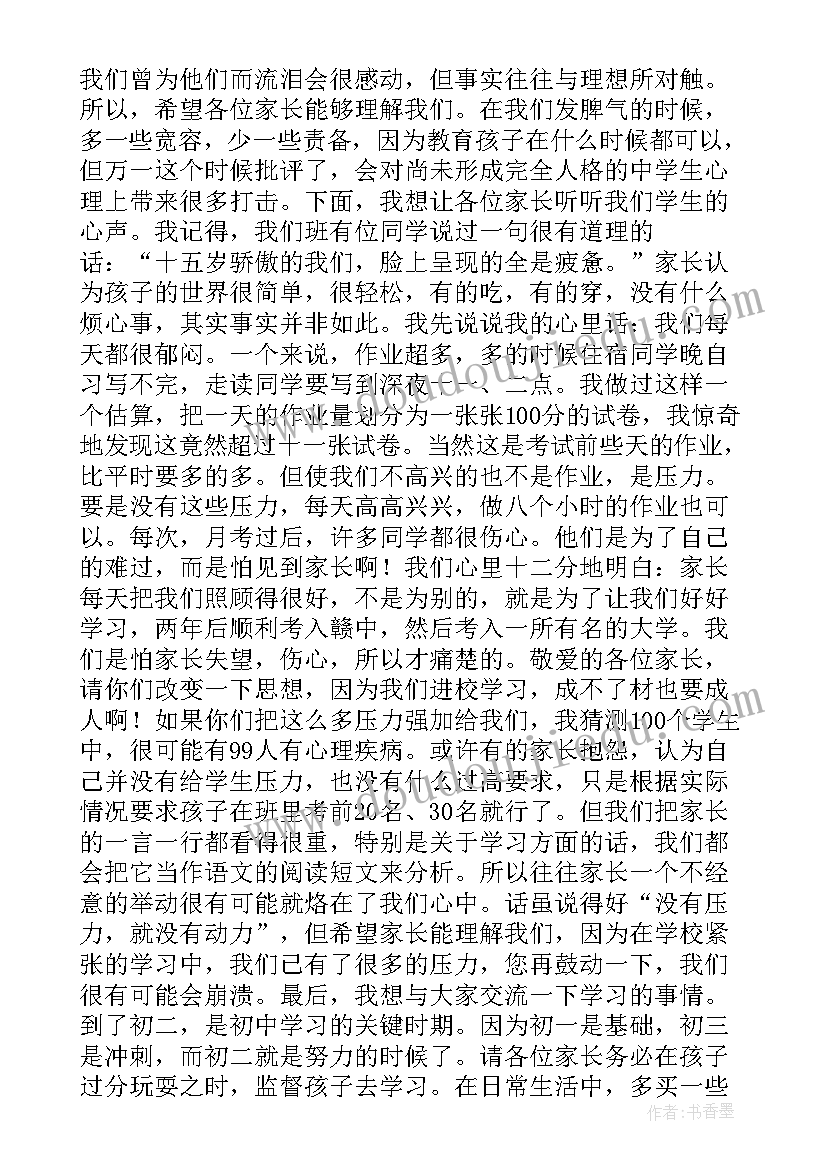 我们曾为他们而流泪会很感动，但事实往往与理想所对触。所以，希望各位家长能够理解我们。在我们发脾气的时候，多一些宽容，少一些责备，因为教育孩子在什么时候都可以，但万一这个时候批评了，会对尚未形成完全人格的中学生心理上带来很多打击。下面，我想让各位家长听听我们学生的心声。我记得，我们班有位同学说过一句很有道理的话：“十五岁骄傲的我们，脸上呈现的全是疲惫。”家长认为孩子的世界很简单，很轻松，有的吃，有的穿，没有什么烦心事，其实事实并非如此。我先说说我的心里话：我们每天都很郁闷。一个来说，作业超多，多的时候住宿同学晚自习写不完，走读同学要写到深夜十一、二点。我做过这样一个估算，把一天的作业量划分为一张张100分的试卷，我惊奇地发现这竟然超过十一张试卷。当然这是考试前些天的作业，比平时要多的多。但使我们不高兴的也不是作业，是压力。要是没有这些压力，每天高高兴兴，做八个小时的作业也可以。每次，月考过后，许多同学都很伤心。他们是为了自己的难过，而是怕见到家长啊！我们心里十二分地明白：家长每天把我们照顾得很好，不是为别的，就是为了让我们好好学习，两年后顺利考入赣中，然后考入一所有名的大学。我们是怕家长失望，伤心，所以才痛楚的。敬爱的各位家长，请你们改变一下思想，因为我们进校学习，成不了材也要成人啊！如果你们把这么多压力强加给我们，我猜测100个学生中，很可能有99人有心理疾病。或许有的家长抱怨，认为自己并没有给学生压力，也没有什么过高要求，只是根据实际情况要求孩子在班里考前20名、30名就行了。但我们把家长的一言一行都看得很重，特别是关于学习方面的话，我们都会把它当作语文的阅读短文来分析。所以往往家长一个不经意的举动很有可能就烙在了我们心中。话虽说得好“没有压力，就没有动力”，但希望家长能理解我们，因为在学校紧张的学习中，我们已有了很多的压力，您再鼓动一下，我们很有可能会崩溃。最后，我想与大家交流一下学习的事情。到了初二，是初中学习的关键时期。因为初一是基础，初三是冲刺，而初二就是努力的时候了。请各位家长务必在孩子过分玩耍之时，监督孩子去学习。在日常生活中，多买一些

作者：书香墨